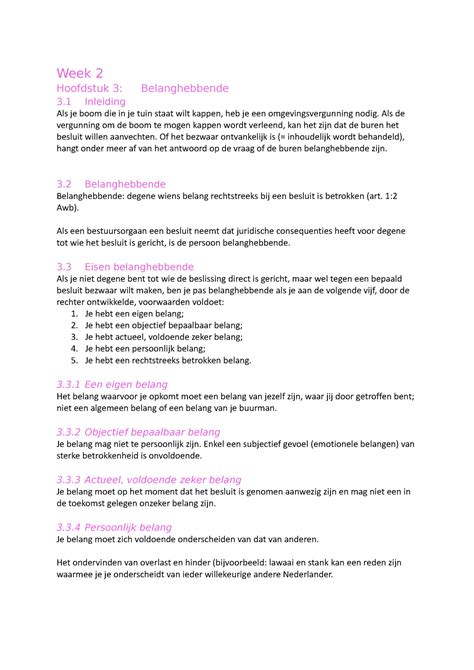 Week 2
Hoofdstuk 3: Belanghebbende
3.1 Inleiding
Als je boom die in je tuin staat wilt kappen, heb je een omgevingsvergunning nodig. Als de vergunning om de boom te mogen kappen wordt verleend, kan het zijn dat de buren het besluit willen aanvechten. Of het bezwaar ontvankelijk is (= inhoudelijk wordt behandeld), hangt onder meer af van het antwoord op de vraag of de buren belanghebbende zijn.

3.2 Belanghebbende
Belanghebbende: degene wiens belang rechtstreeks bij een besluit is betrokken (art. 1:2 Awb).

Als een bestuursorgaan een besluit neemt dat juridische consequenties heeft voor degene tot wie het besluit is gericht, is de persoon belanghebbende.

3.3 Eisen belanghebbende
Als je niet degene bent tot wie de beslissing direct is gericht, maar wel tegen een bepaald besluit bezwaar wilt maken, ben je pas belanghebbende als je aan de volgende vijf, door de rechter ontwikkelde, voorwaarden voldoet:
1. Je hebt een eigen belang;
2. Je hebt een objectief bepaalbaar belang;
3. Je hebt actueel, voldoende zeker belang;
4. Je hebt een persoonlijk belang;
5. Je hebt een rechtstreeks betrokken belang.

3.3.1 Een eigen belang
Het belang waarvoor je opkomt moet een belang van jezelf zijn, waar jij door getroffen bent; niet een algemeen belang of een belang van je buurman.

3.3.2 Objectief bepaalbaar belang
Je belang mag niet te persoonlijk zijn. Enkel een subjectief gevoel (emotionele belangen) van sterke betrokkenheid is onvoldoende.

3.3.3 Actueel, voldoende zeker belang
Je belang moet op het moment dat het besluit is genomen aanwezig zijn en mag niet een in de toekomst gelegen onzeker belang zijn.

3.3.4 Persoonlijk belang
Je belang moet zich voldoende onderscheiden van dat van anderen.

Het ondervinden van overlast en hinder (bijvoorbeeld: lawaai en stank kan een reden zijn waarmee je je onderscheidt van ieder willekeurige andere Nederlander.